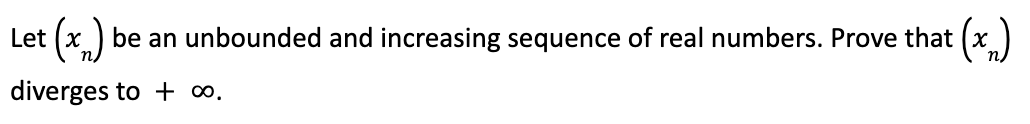 Let $\left(x_n\right)$ be an unbounded and increasing sequence of real numbers. Prove that $\left(x_n\right)$ diverges to $+\infty$.